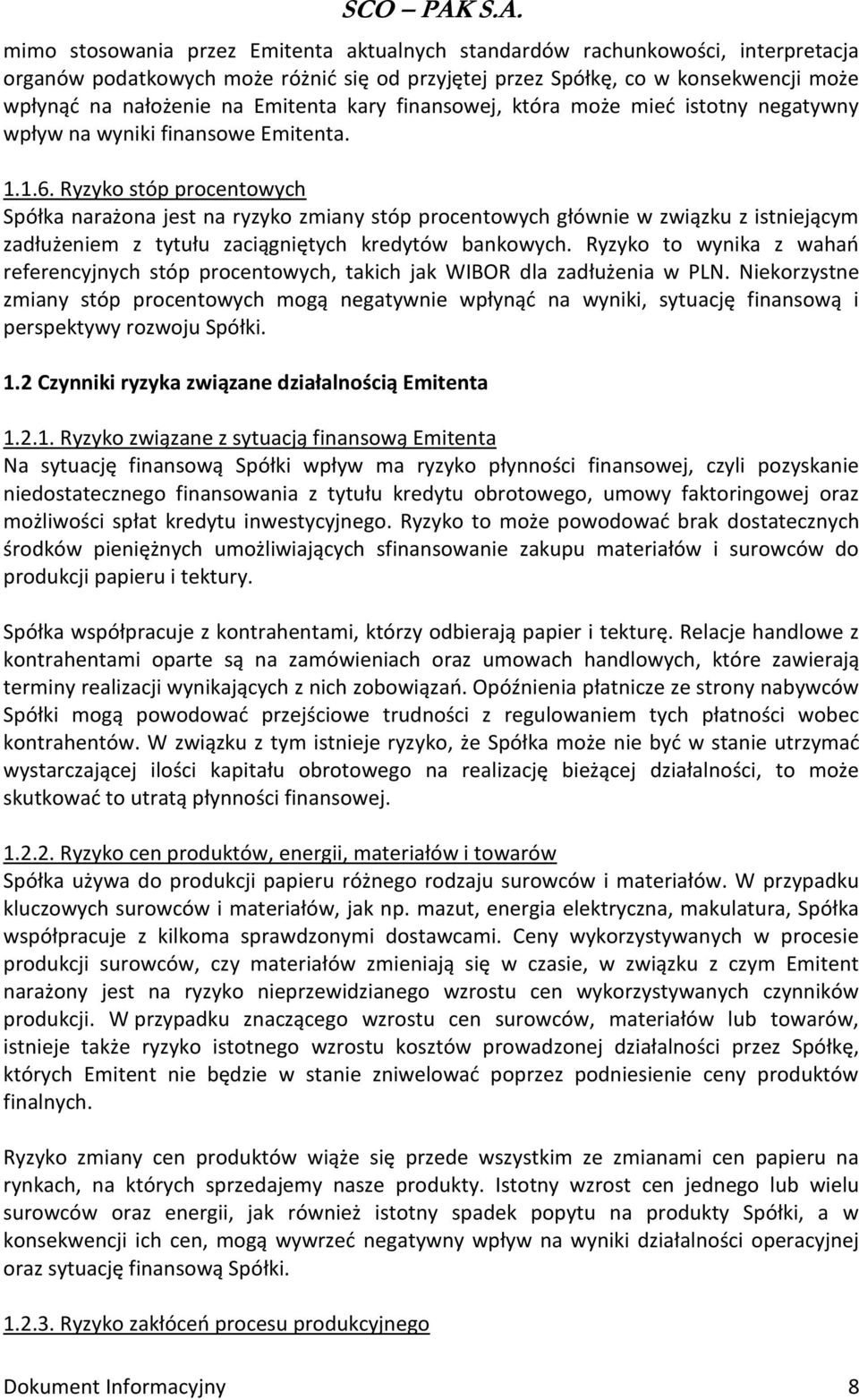 SCO – PAK S.A.

mimo stosowania przez Emitenta aktualnych standardów rachunkowości, interpretacja organów podatkowych może różnić się od przyjętej przez Spółkę, co w konsekwencji może wpłynąć na nałożenie na Emitenta kary finansowej, która może mieć istotny negatywny wpływ na wyniki finansowe Emitenta.

1.1.6. Ryzyko stóp procentowych
Spółka narażona jest na ryzyko zmiany stóp procentowych głównie w związku z istniejącym zadłużeniem z tytułu zaciągniętych kredytów bankowych. Ryzyko to wynika z wahań referencyjnych stóp procentowych, takich jak WIBOR dla zadłużenia w PLN. Niekorzystne zmiany stóp procentowych mogą negatywnie wpłynąć na wyniki, sytuację finansową i perspektywy rozwoju Spółki.

1.2 Czynniki ryzyka związane działalnością Emitenta

1.2.1. Ryzyko związane z sytuacją finansową Emitenta
Na sytuację finansową Spółki wpływ ma ryzyko płynności finansowej, czyli pozyskanie niedostatecznego finansowania z tytułu kredytu obrotowego, umowy faktoringowej oraz możliwości spłat kredytu inwestycyjnego. Ryzyko to może powodować brak dostatecznych środków pieniężnych umożliwiających sfinansowanie zakupu materiałów i surowców do produkcji papieru i tektury.

Spółka współpracuje z kontrahentami, którzy odbierają papier i tekturę. Relacje handlowe z kontrahentami oparte są na zamówieniach oraz umowach handlowych, które zawierają terminy realizacji wynikających z nich zobowiązań. Opóźnienia płatnicze ze strony nabywców Spółki mogą powodować przejściowe trudności z regulowaniem tych płatności wobec kontrahentów. W związku z tym istnieje ryzyko, że Spółka może nie być w stanie utrzymać wystarczającej ilości kapitału obrotowego na realizację bieżącej działalności, to może skutkować to utratą płynności finansowej.

1.2.2. Ryzyko cen produktów, energii, materiałów i towarów
Spółka używa do produkcji papieru różnego rodzaju surowców i materiałów. W przypadku kluczowych surowców i materiałów, jak np. mazut, energia elektryczna, makulatura, Spółka współpracuje z kilkoma sprawdzonymi dostawcami. Ceny wykorzystywanych w procesie produkcji surowców, czy materiałów zmieniają się w czasie, w związku z czym Emitent narażony jest na ryzyko nieprzewidzianego wzrostu cen wykorzystywanych czynników produkcji. W przypadku znaczącego wzrostu cen surowców, materiałów lub towarów, istnieje także ryzyko istotnego wzrostu kosztów prowadzonej działalności przez Spółkę, których Emitent nie będzie w stanie zniwelować poprzez podniesienie ceny produktów finalnych.

Ryzyko zmiany cen produktów wiąże się przede wszystkim ze zmianami cen papieru na rynkach, na których sprzedajemy nasze produkty. Istotny wzrost cen jednego lub wielu surowców oraz energii, jak również istotny spadek popytu na produkty Spółki, a w konsekwencji ich cen, mogą wywrzeć negatywny wpływ na wyniki działalności operacyjnej oraz sytuację finansową Spółki.

1.2.3. Ryzyko zakłóceń procesu produkcyjnego

Dokument Informacyjny 8